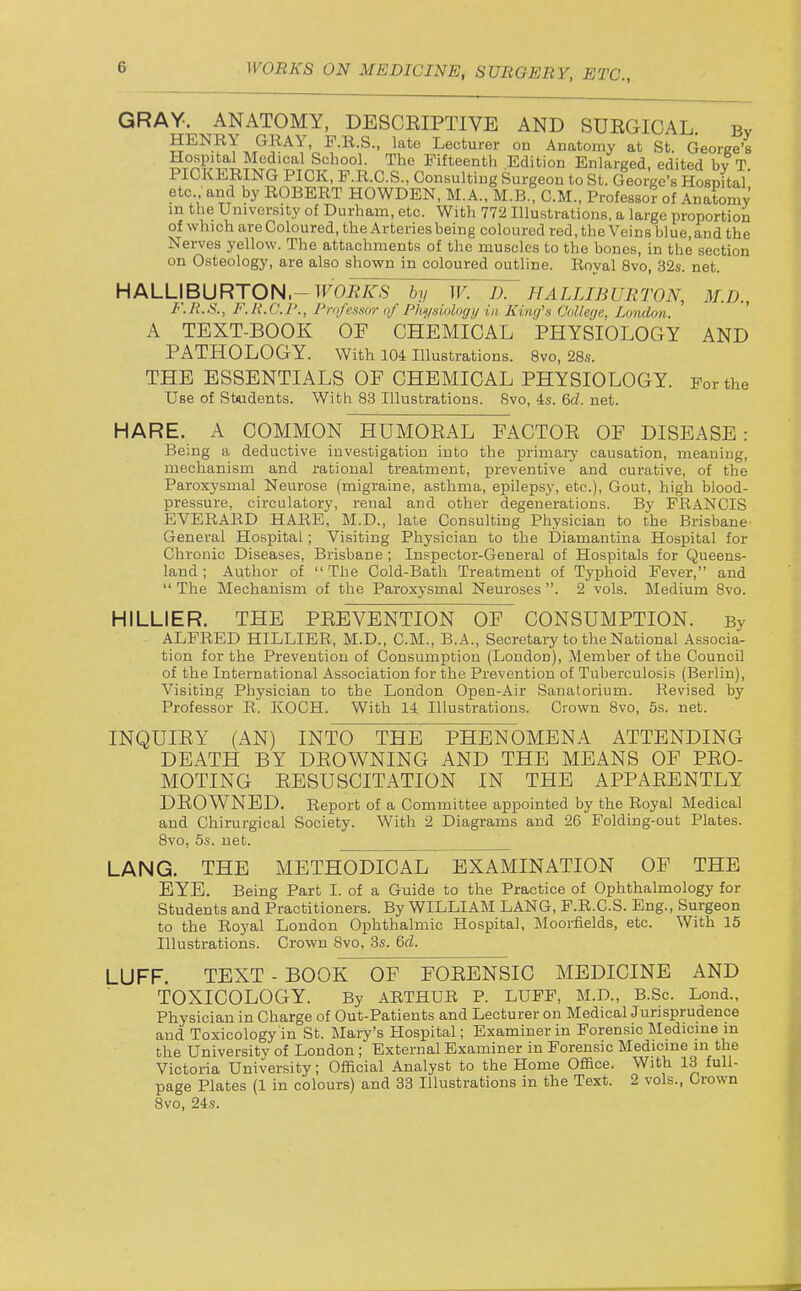 6 WORKS ON MEDICINE, SURGERY, ETC.,

GRAY. ANATOMY, DESCRIPTIVE AND SURGICAL. By HENRY GRAY, F.R.S., late Lecturer on Anatomy at St. George's Hospital Medical School. The Fifteenth Edition Enlarged, edited by T. PICKERING PICK, F.R.C.S., Consulting Surgeon to St. George's Hospital, etc., and by ROBERT HOWDEN, M.A., M.B., C.M., Professor of Anatomy in the University of Durham, etc. With 772 Illustrations, a large proportion of which are Coloured, the Arteries being coloured red, the Veins blue, and the Nerves yellow. The attachments of the muscles to the bones, in the section on Osteology, are also shown in coloured outline. Royal 8vo, 32s. net.

HALLIBURTON.—WORKS by W. D. HALLIBURTON, M.D., F.R.S., F.R.C.P., Professor of Physiology in King's College, London.

A TEXT-BOOK OF CHEMICAL PHYSIOLOGY AND PATHOLOGY. With 104 Illustrations. 8vo, 28s.

THE ESSENTIALS OF CHEMICAL PHYSIOLOGY. For the Use of Students. With 83 Illustrations. 8vo, 4s. 6d. net.

HARE. A COMMON HUMORAL FACTOR OF DISEASE: Being a deductive investigation into the primary causation, meaning, mechanism and rational treatment, preventive and curative, of the Paroxysmal Neurose (migraine, asthma, epilepsy, etc.), Gout, high blood-pressure, circulatory, renal and other degenerations. By FRANCIS EVERARD HARE, M.D., late Consulting Physician to the Brisbane General Hospital; Visiting Physician to the Diamantina Hospital for Chronic Diseases, Brisbane; Inspector-General of Hospitals for Queensland; Author of "The Cold-Bath Treatment of Typhoid Fever," and "The Mechanism of the Paroxysmal Neuroses". 2 vols. Medium 8vo.

HILLIER. THE PREVENTION OF CONSUMPTION. By ALFRED HILLIER, M.D., C.M., B.A., Secretary to the National Association for the Prevention of Consumption (London), Member of the Council of the International Association for the Prevention of Tuberculosis (Berlin), Visiting Physician to the London Open-Air Sanatorium. Revised by Professor R. KOCH. With 14 Illustrations. Crown 8vo, 5s. net.

INQUIRY (AN) INTO THE PHENOMENA ATTENDING DEATH BY DROWNING AND THE MEANS OF PROMOTING RESUSCITATION IN THE APPARENTLY DROWNED. Report of a Committee appointed by the Royal Medical and Chirurgical Society. With 2 Diagrams and 26 Folding-out Plates. 8vo, 5s. net.

LANG. THE METHODICAL EXAMINATION OF THE EYE. Being Part I. of a Guide to the Practice of Ophthalmology for Students and Practitioners. By WILLIAM LANG, F.R.C.S. Eng., Surgeon to the Royal London Ophthalmic Hospital, Moorfields, etc. With 15 Illustrations. Crown 8vo, 3s. 6d.

LUFF. TEXT-BOOK OF FORENSIC MEDICINE AND TOXICOLOGY. By ARTHUR P. LUFF, M.D., B.Sc. Lond., Physician in Charge of Out-Patients and Lecturer on Medical Jurisprudence and Toxicology in St. Mary's Hospital; Examiner in Forensic Medicine in the University of London; External Examiner in Forensic Medicine in the Victoria University; Official Analyst to the Home Office. With 13 full-page Plates (1 in colours) and 33 Illustrations in the Text. 2 vols., Crown 8vo, 24s.